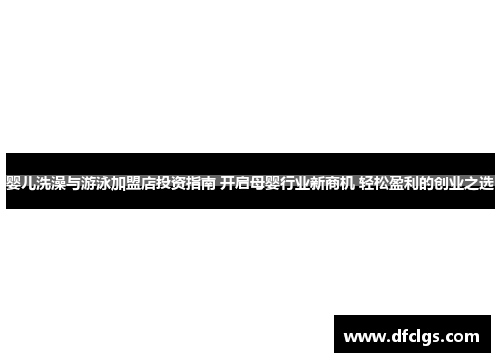 婴儿洗澡与游泳加盟店投资指南 开启母婴行业新商机 轻松盈利的创业之选

www.dfclgs.com